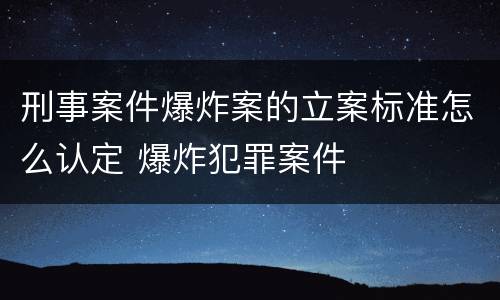 刑事案件爆炸案的立案标准怎么认定 爆炸犯罪案件